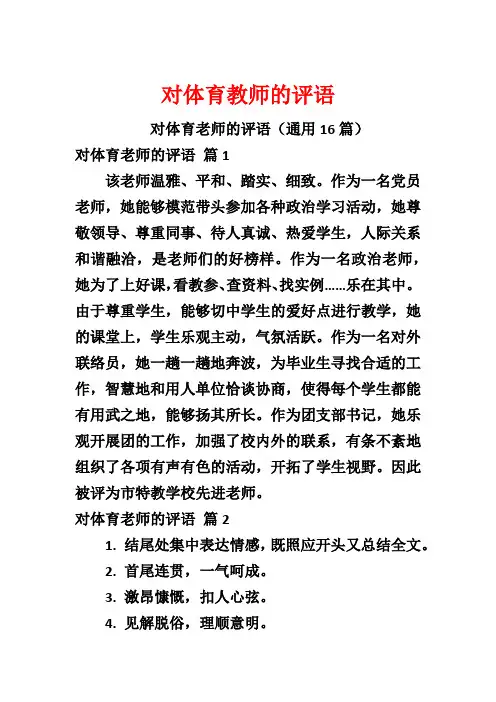 对体育教师的评语

对体育老师的评语（通用 16 篇）

对体育老师的评语 篇 1

该老师温雅、平和、踏实、细致。作为一名党员老师，她能够模范带头参加各种政治学习活动，她尊敬领导、尊重同事、待人真诚、热爱学生，人际关系和谐融洽，是老师们的好榜样。作为一名政治老师，她为了上好课，看教参、查资料、找实例……乐在其中。由于尊重学生，能够切中学生的爱好点进行教学，她的课堂上，学生乐观主动，气氛活跃。作为一名对外联络员，她一趟一趟地奔波，为毕业生寻找合适的工作，智慧地和用人单位恰谈协商，使得每个学生都能有用武之地，能够扬其所长。作为团支部书记，她乐观开展团的工作，加强了校内外的联系，有条不紊地组织了各项有声有色的活动，开拓了学生视野。因此被评为市特教学校先进老师。

对体育老师的评语 篇 2

1. 结尾处集中表达情感，既照应开头又总结全文。

2. 首尾连贯，一气呵成。

3. 激昂慷慨，扣人心弦。

4. 见解脱俗，理顺意明。